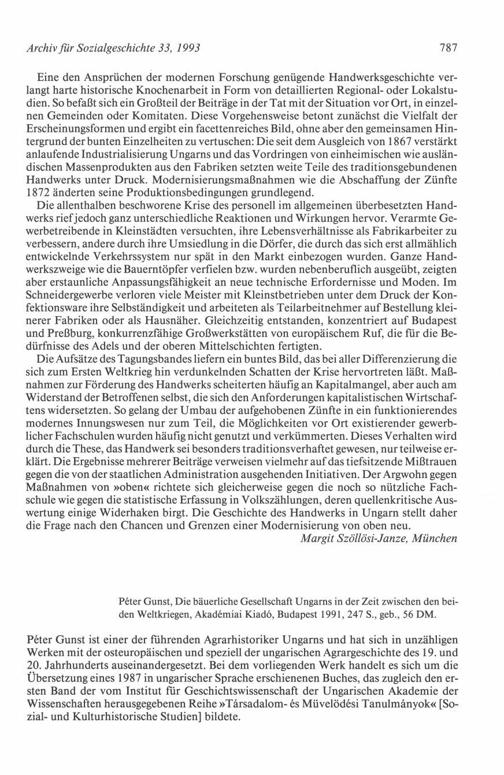 Archiv für Sozialgeschichte 33, 1993

787

Eine den Ansprüchen der modernen Forschung genügende Handwerksgeschichte verlangt harte historische Knochenarbeit in Form von detaillierten Regional- oder Lokalstudien. So befaßt sich ein Großteil der Beiträge in der Tat mit der Situation vor Ort, in einzelnen Gemeinden oder Komitaten. Diese Vorgehensweise betont zunächst die Vielfalt der Erscheinungsformen und ergibt ein facettenreiches Bild, ohne aber den gemeinsamen Hintergrund der bunten Einzelheiten zu vertuschen: Die seit dem Ausgleich von 1867 verstärkt anlaufende Industrialisierung Ungarns und das Vordringen von einheimischen wie ausländischen Massenprodukten aus den Fabriken setzten weite Teile des traditionsgebundenen Handwerks unter Druck. Modernisierungsmaßnahmen wie die Abschaffung der Zünfte 1872 änderten seine Produktionsbedingungen grundlegend.

Die allenthalben beschworene Krise des personell im allgemeinen überbesetzten Handwerks rief jedoch ganz unterschiedliche Reaktionen und Wirkungen hervor. Verarmte Gewerbetreibende in Kleinstädten versuchten, ihre Lebensverhältnisse als Fabrikarbeiter zu verbessern, andere durch ihre Umsiedlung in die Dörfer, die durch das sich erst allmählich entwickelnde Verkehrssystem nur spät in den Markt einbezogen wurden. Ganze Handwerkszweige wie die Bauerntöpfer verfielen bzw. wurden nebenberuflich ausgeübt, zeigten aber erstaunliche Anpassungsfähigkeit an neue technische Erfordernisse und Moden. Im Schneidergewerbe verloren viele Meister mit Kleinstbetrieben unter dem Druck der Konfektionsware ihre Selbständigkeit und arbeiteten als Teilarbeitnehmer auf Bestellung kleinerer Fabriken oder als Hausnäher. Gleichzeitig entstanden, konzentriert auf Budapest und Preßburg, konkurrenzfähige Großwerkstätten von europäischem Ruf, die für die Bedürfnisse des Adels und der oberen Mittelschichten fertigten.

Die Aufsätze des Tagungsbandes liefern ein buntes Bild, das bei aller Differenzierung die sich zum Ersten Weltkrieg hin verdunkelnden Schatten der Krise hervortreten läßt. Maßnahmen zur Förderung des Handwerks scheiterten häufig an Kapitalmangel, aber auch am Widerstand der Betroffenen selbst, die sich den Anforderungen kapitalistischen Wirtschaftens widersetzten. So gelang der Umbau der aufgehobenen Zünfte in ein funktionierendes modernes Innungswesen nur zum Teil, die Möglichkeiten vor Ort existierender gewerblicher Fachschulen wurden häufig nicht genutzt und verkümmerten. Dieses Verhalten wird durch die These, das Handwerk sei besonders traditionsverhaftet gewesen, nur teilweise erklärt. Die Ergebnisse mehrerer Beiträge verweisen vielmehr auf das tiefsitzende Mißtrauen gegen die von der staatlichen Administration ausgehenden Initiativen. Der Argwohn gegen Maßnahmen von »oben« richtete sich gleicherweise gegen die noch so nützliche Fachschule wie gegen die statistische Erfassung in Volkszählungen, deren quellenkritische Auswertung einige Widerhaken birgt. Die Geschichte des Handwerks in Ungarn stellt daher die Frage nach den Chancen und Grenzen einer Modernisierung von oben neu.

Margit Szöllösi-Janze, München

Péter Gunst, Die bäuerliche Gesellschaft Ungarns in der Zeit zwischen den beiden Weltkriegen, Akadémiai Kiadó, Budapest 1991, 247 S., geb., 56 DM.

Péter Gunst ist einer der führenden Agrarhistoriker Ungarns und hat sich in unzähligen Werken mit der osteuropäischen und speziell der ungarischen Agrargeschichte des 19. und 20. Jahrhunderts auseinandergesetzt. Bei dem vorliegenden Werk handelt es sich um die Übersetzung eines 1987 in ungarischer Sprache erschienenen Buches, das zugleich den ersten Band der vom Institut für Geschichtswissenschaft der Ungarischen Akademie der Wissenschaften herausgegebenen Reihe »Társadalom- és Müvelödési Tanulmányok« [Sozial- und Kulturhistorische Studien] bildete.